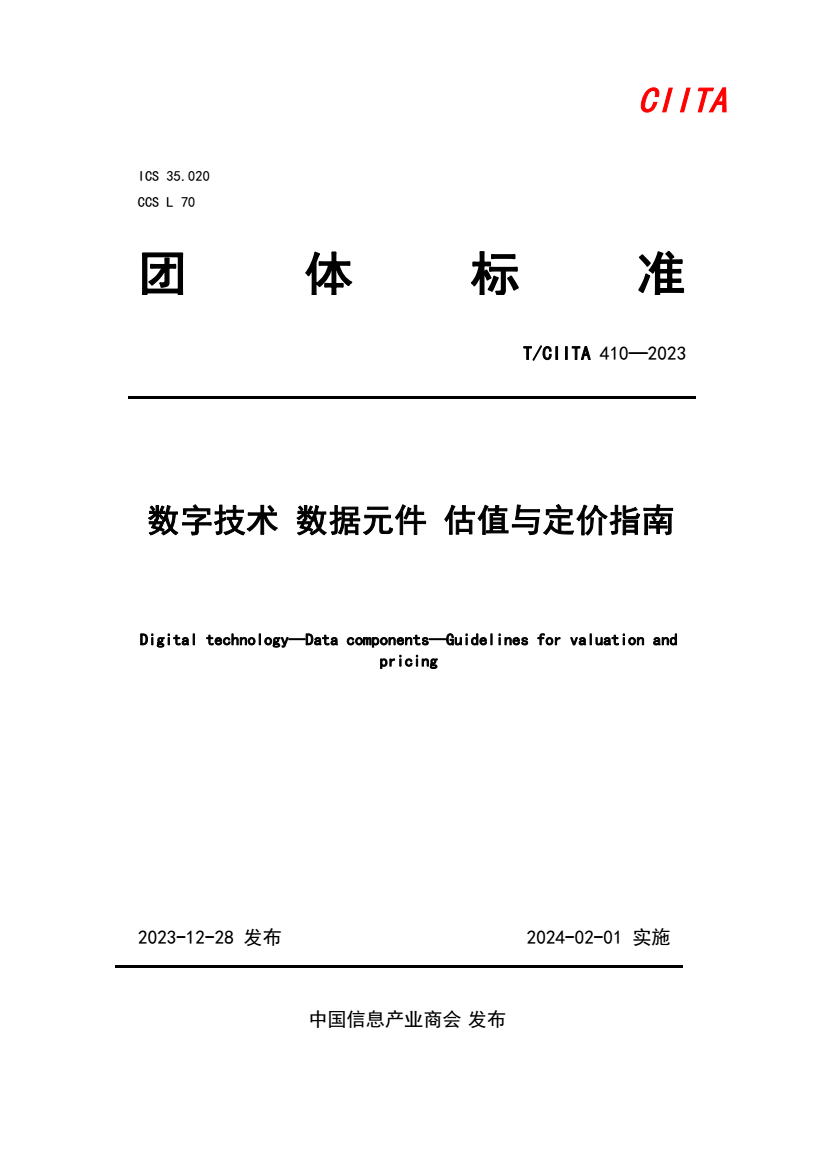 CIITA

ICS 35.020
CCS L 70

团 体 标 准

T/CIITA 410—2023

数字技术 数据元件 估值与定价指南

Digital technology—Data components—Guidelines for valuation and pricing

2023-12-28 发布

2024-02-01 实施

中国信息产业商会 发布